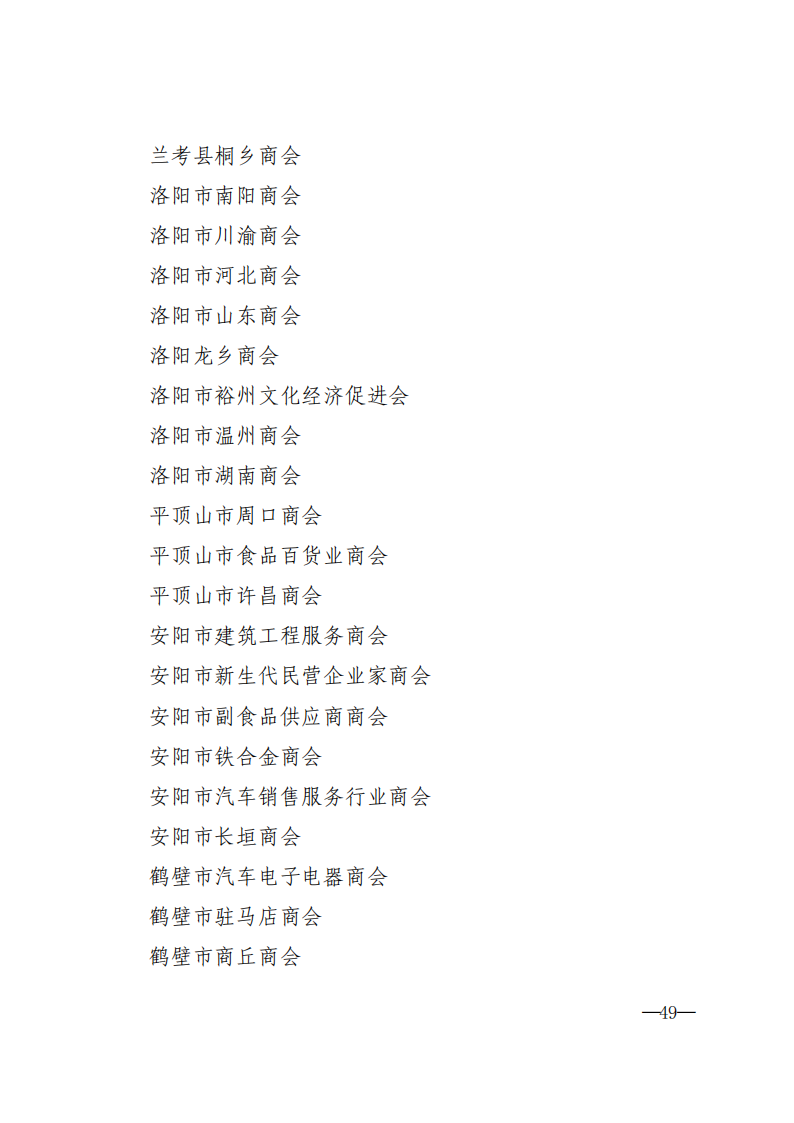 兰考县桐乡商会

洛阳市南阳商会

洛阳市川渝商会

洛阳市河北商会

洛阳市山东商会

洛阳龙乡商会

洛阳市裕州文化经济促进会

洛阳市温州商会

洛阳市湖南商会

平顶山市周口商会

平顶山市食品百货业商会

平顶山市许昌商会

安阳市建筑工程服务商会

安阳市新生代民营企业家商会

安阳市副食品供应商商会

安阳市铁合金商会

安阳市汽车销售服务行业商会

安阳市长垣商会

鹤壁市汽车电子电器商会

鹤壁市驻马店商会

鹤壁市商丘商会

—49—